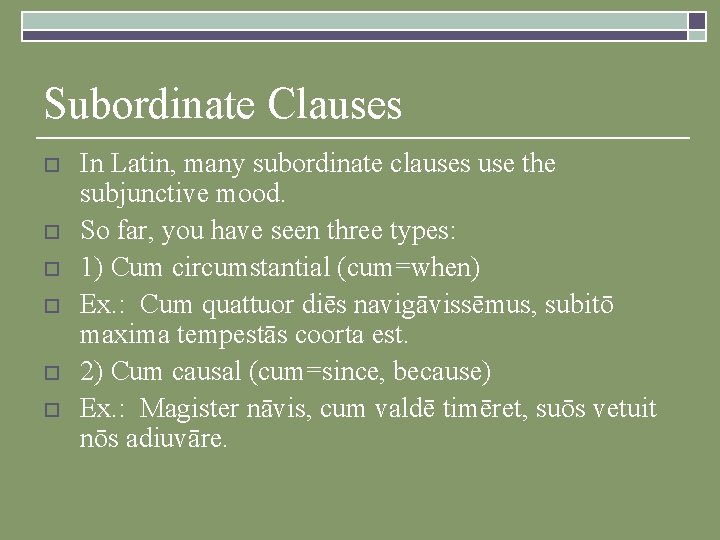 Subordinate Clauses

In Latin, many subordinate clauses use the subjunctive mood.

So far, you have seen three types:

1) Cum circumstantial (cum=when)

Ex.: Cum quattuor diēs navigāvissēmus, subitō maxima tempestās coorta est.

2) Cum causal (cum=since, because)

Ex.: Magister nāvis, cum valdē timēret, suōs vetuit nōs adiuvāre.